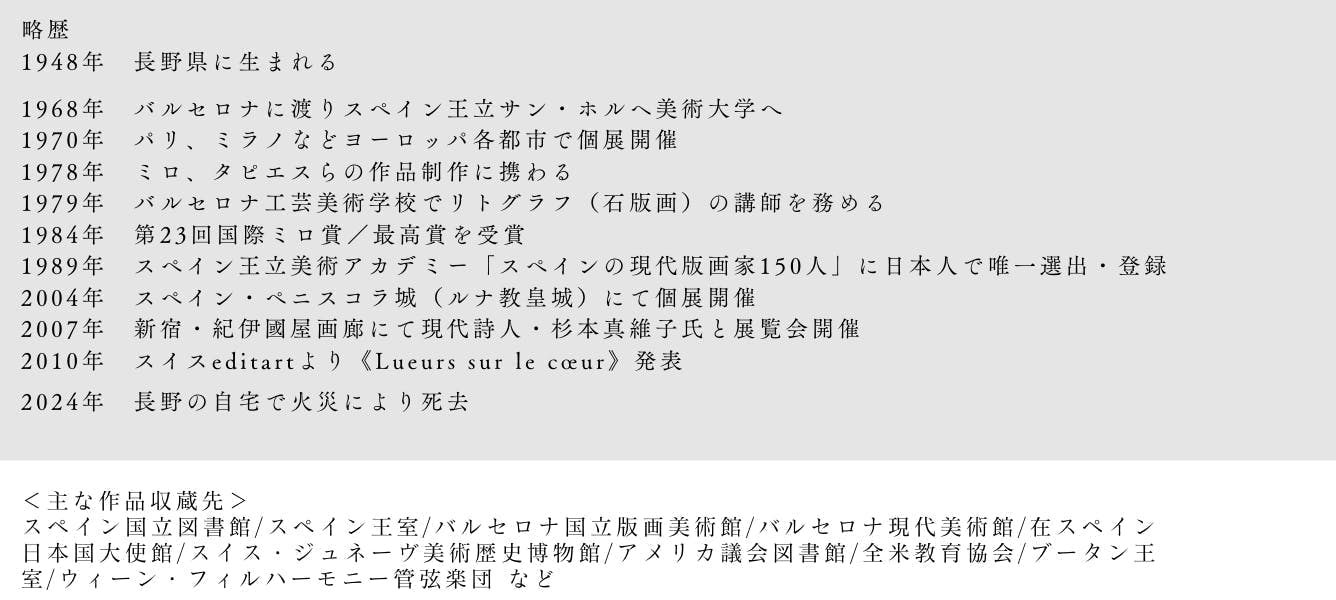 略歴
1948年 長野県に生まれる

1968年 バルセロナに渡りスペイン王立サン・ホルヘ美術大学へ
1970年 パリ、ミラノなどヨーロッパ各都市で個展開催
1978年 ミロ、タピエスらの作品制作に携わる
1979年 バルセロナ工芸美術学校でリトグラフ（石版画）の講師を務める
1984年 第23回国際ミロ賞／最高賞を受賞
1989年 スペイン王立美術アカデミー「スペインの現代版画家150人」に日本人で唯一選出・登録
2004年 スペイン・ペニスコラ城（ルナ教皇城）にて個展開催
2007年 新宿・紀伊國屋画廊にて現代詩人・杉本真維子氏と展覧会開催
2010年 スイスeditartより《Lueurs sur le cœur》発表
2024年 長野の自宅で火災により死去

＜主な作品収蔵先＞
スペイン国立図書館/スペイン王室/バルセロナ国立版画美術館/バルセロナ現代美術館/在スペイン日本国大使館/スイス・ジュネーヴ美術歴史博物館/アメリカ議会図書館/全米教育協会/ブータン王室/ウィーン・フィルハーモニー管弦楽団 など